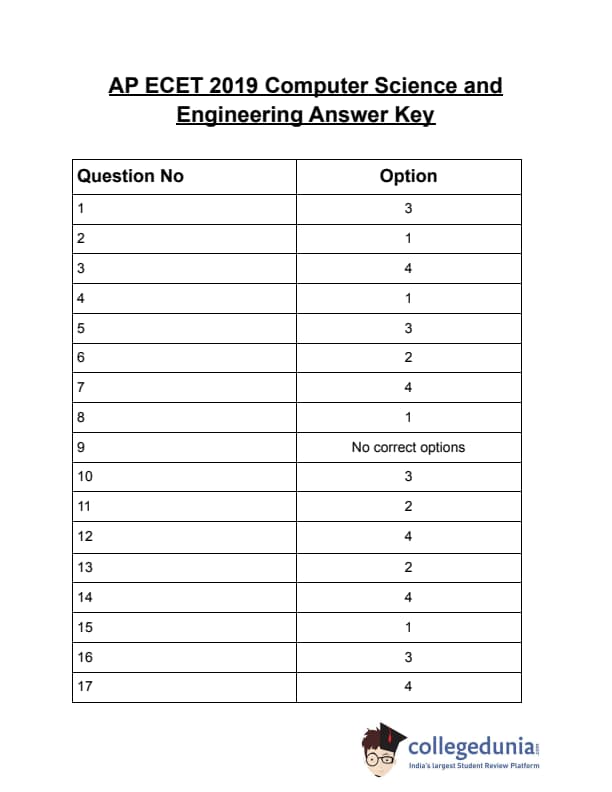 AP ECET 2019 Computer Science and Engineering Answer Key

| Question No | Option |
|---|---|
| 1 | 3 |
| 2 | 1 |
| 3 | 4 |
| 4 | 1 |
| 5 | 3 |
| 6 | 2 |
| 7 | 4 |
| 8 | 1 |
| 9 | No correct options |
| 10 | 3 |
| 11 | 2 |
| 12 | 4 |
| 13 | 2 |
| 14 | 4 |
| 15 | 1 |
| 16 | 3 |
| 17 | 4 |

collegedunia.com
India's largest Student Review Platform